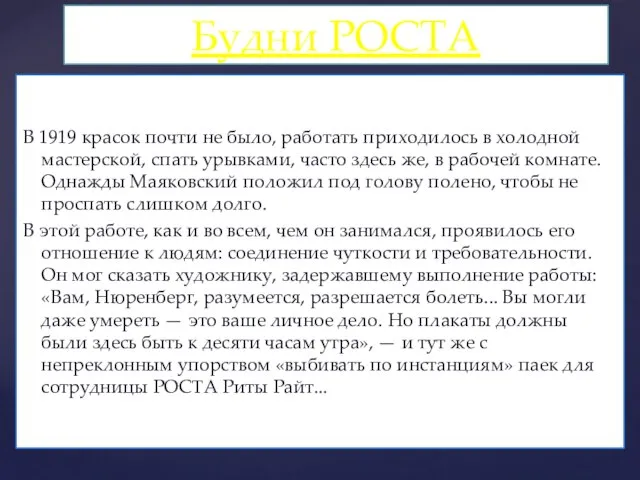 Будни РОСТА

В 1919 красок почти не было, работать приходилось в холодной мастерской, спать урывками, часто здесь же, в рабочей комнате. Однажды Маяковский положил под голову полено, чтобы не проспать слишком долго.

В этой работе, как и во всем, чем он занимался, проявилось его отношение к людям: соединение чуткости и требовательности. Он мог сказать художнику, задержавшему выполнение работы: «Вам, Нюренберг, разумеется, разрешается болеть... Вы могли даже умереть — это ваше личное дело. Но плакаты должны были здесь быть к десяти часам утра», — и тут же с непреклонным упорством «выбивать по инстанциям» паек для сотрудницы РОСТА Риты Райт...